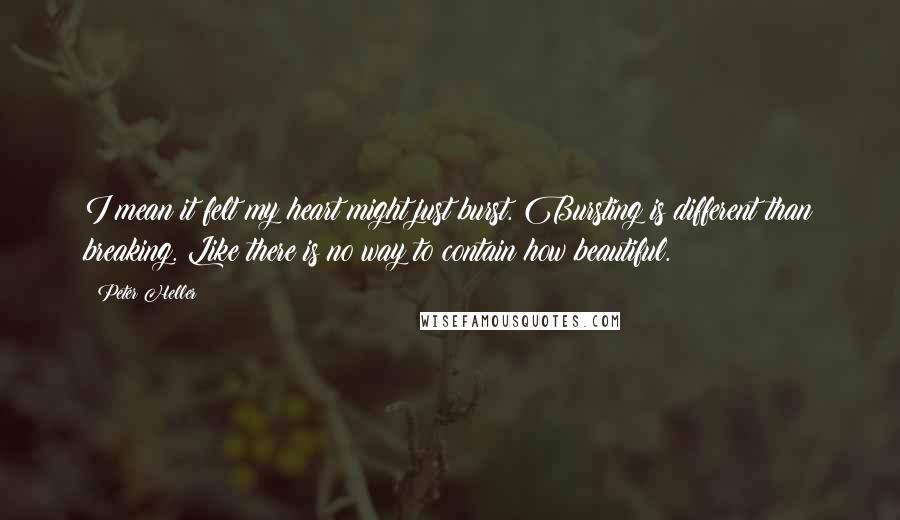 I mean it felt my heart might just burst. Bursting is different than breaking. Like there is no way to contain how beautiful.

Peter Heller

WISEFAMOUSQUOTES.COM